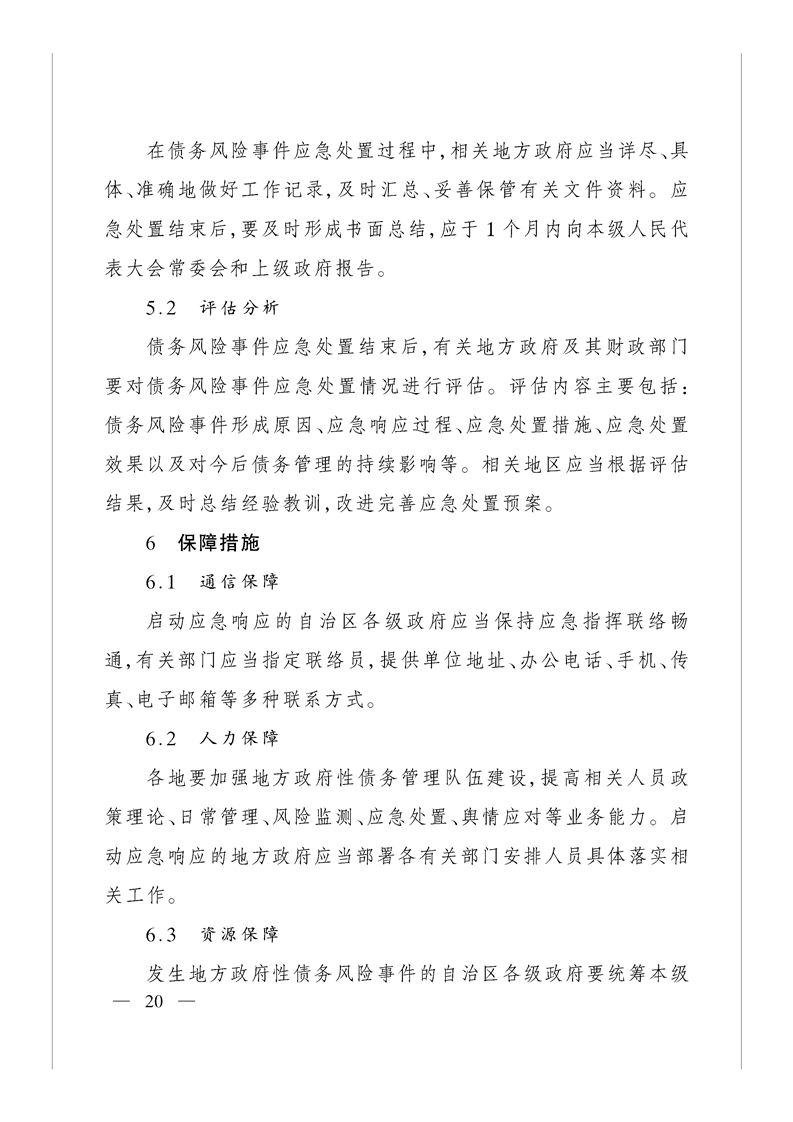 在债务风险事件应急处置过程中，相关地方政府应当详尽、具体、准确地做好工作记录，及时汇总、妥善保管有关文件资料。应急处置结束后，要及时形成书面总结，应于1个月内向本级人民代表大会常委会和上级政府报告。

5.2　评估分析

债务风险事件应急处置结束后，有关地方政府及其财政部门要对债务风险事件应急处置情况进行评估。评估内容主要包括：债务风险事件形成原因、应急响应过程、应急处置措施、应急处置效果以及对今后债务管理的持续影响等。相关地区应当根据评估结果，及时总结经验教训，改进完善应急处置预案。

6　保障措施

6.1　通信保障

启动应急响应的自治区各级政府应当保持应急指挥联络畅通，有关部门应当指定联络员，提供单位地址、办公电话、手机、传真、电子邮箱等多种联系方式。

6.2　人力保障

各地要加强地方政府性债务管理队伍建设，提高相关人员政策理论、日常管理、风险监测、应急处置、舆情应对等业务能力。启动应急响应的地方政府应当部署各有关部门安排人员具体落实相关工作。

6.3　资源保障

发生地方政府性债务风险事件的自治区各级政府要统筹本级

— 20 —